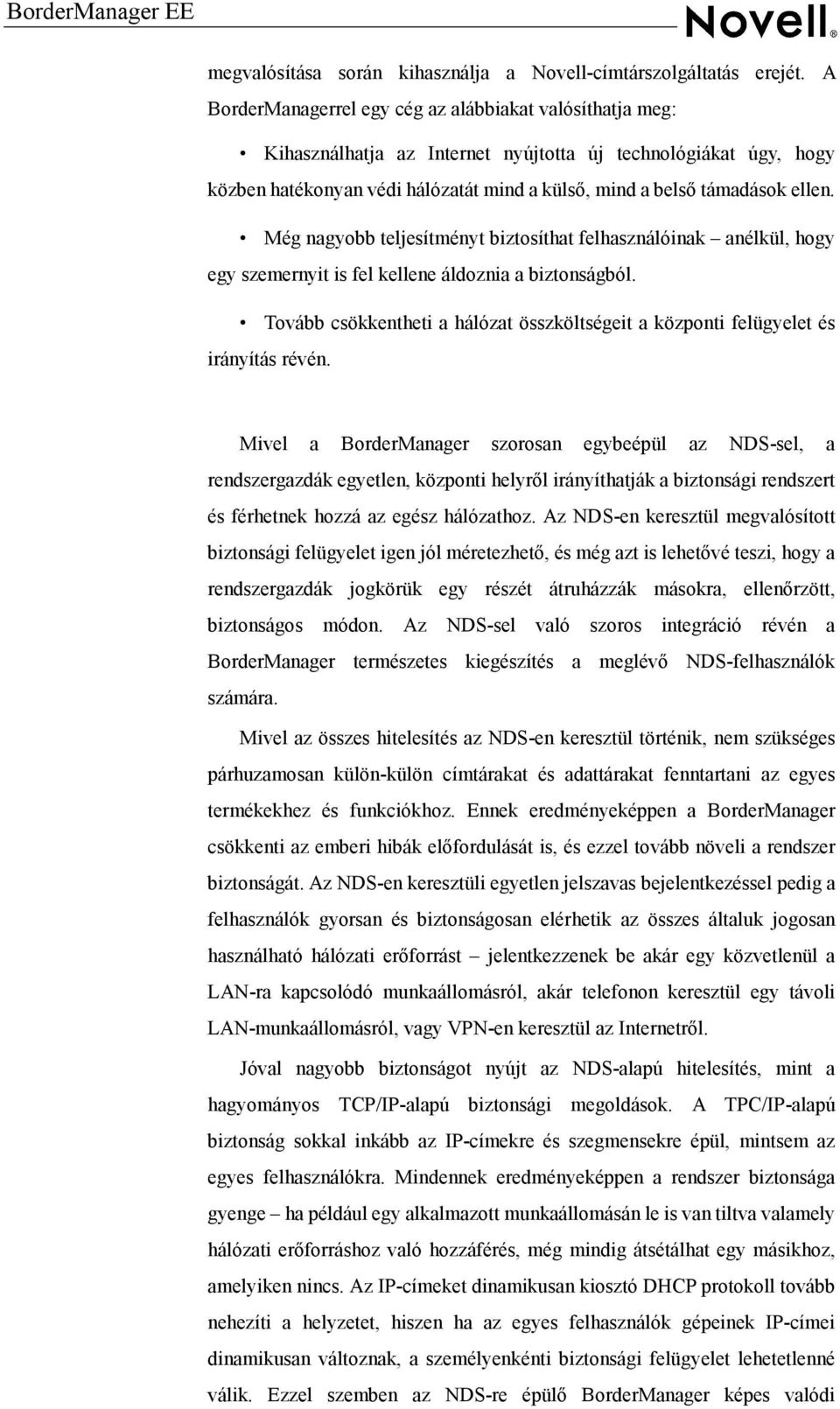 BorderManager EE

Novell®

megvalósítása során kihasználja a Novell-címtárszolgáltatás erejét. A BorderManagerrel egy cég az alábbiakat valósíthatja meg:

• Kihasználhatja az Internet nyújtotta új technológiákat úgy, hogy közben hatékonyan védi hálózatát mind a külső, mind a belső támadások ellen.

• Még nagyobb teljesítményt biztosíthat felhasználóinak – anélkül, hogy egy szemernyit is fel kellene áldoznia a biztonságból.

• Tovább csökkentheti a hálózat összköltségeit a központi felügyelet és irányítás révén.

Mivel a BorderManager szorosan egybeépül az NDS-sel, a rendszergazdák egyetlen, központi helyről irányíthatják a biztonsági rendszert és férhetnek hozzá az egész hálózathoz. Az NDS-en keresztül megvalósított biztonsági felügyelet igen jól méretezhető, és még azt is lehetővé teszi, hogy a rendszergazdák jogkörük egy részét átruházzák másokra, ellenőrzött, biztonságos módon. Az NDS-sel való szoros integráció révén a BorderManager természetes kiegészítés a meglévő NDS-felhasználók számára.

Mivel az összes hitelesítés az NDS-en keresztül történik, nem szükséges párhuzamosan külön-külön címtárakat és adattárakat fenntartani az egyes termékekhez és funkciókhoz. Ennek eredményeképpen a BorderManager csökkenti az emberi hibák előfordulását is, és ezzel tovább növeli a rendszer biztonságát. Az NDS-en keresztüli egyetlen jelszavas bejelentkezéssel pedig a felhasználók gyorsan és biztonságosan elérhetik az összes általuk jogosan használható hálózati erőforrást – jelentkezzenek be akár egy közvetlenül a LAN-ra kapcsolódó munkaállomásról, akár telefonon keresztül egy távoli LAN-munkaállomásról, vagy VPN-en keresztül az Internetről.

Jóval nagyobb biztonságot nyújt az NDS-alapú hitelesítés, mint a hagyományos TCP/IP-alapú biztonsági megoldások. A TPC/IP-alapú biztonság sokkal inkább az IP-címekre és szegmensekre épül, mintsem az egyes felhasználókra. Mindennek eredményeképpen a rendszer biztonsága gyenge – ha például egy alkalmazott munkaállomásán le is van tiltva valamely hálózati erőforráshoz való hozzáférés, még mindig átsétálhat egy másikhoz, amelyiken nincs. Az IP-címeket dinamikusan kiosztó DHCP protokoll tovább nehezíti a helyzetet, hiszen ha az egyes felhasználók gépeinek IP-címei dinamikusan változnak, a személyenkénti biztonsági felügyelet lehetetlenné válik. Ezzel szemben az NDS-re épülő BorderManager képes valódi